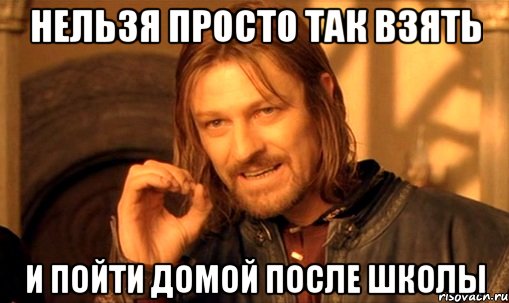 НЕЛЬЗЯ ПРОСТО ТАК ВЗЯТЬ

И ПОЙТИ ДОМОЙ ПОСЛЕ ШКОЛЫ

risovach.ru